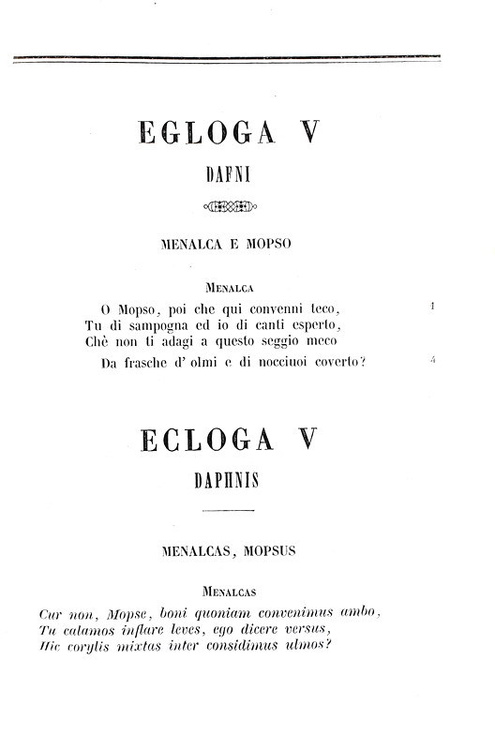 EGLOGA V

DAFNI

MENALCA E MOPSO

Menalca

O Mopso, poi che qui convenni teco, 1
Tu di sampogna ed io di canti esperto,
Chè non ti adagi a questo seggio meco
Da frasche d' olmi e di nocciuoi coverto? 4

ECLOGA V

DAPHNIS

MENALCAS, MOPSUS

Menalcas

Cur non, Mopse, boni quoniam convenimus ambo,
Tu calamos inflare leves, ego dicere versus,
Hic corylis mixtas inter considimus ulmos?